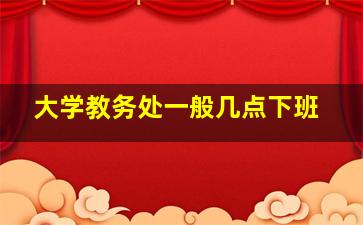 大学教务处一般几点下班